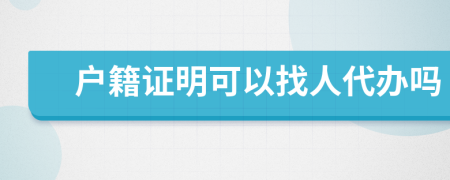 户籍证明可以找人代办吗